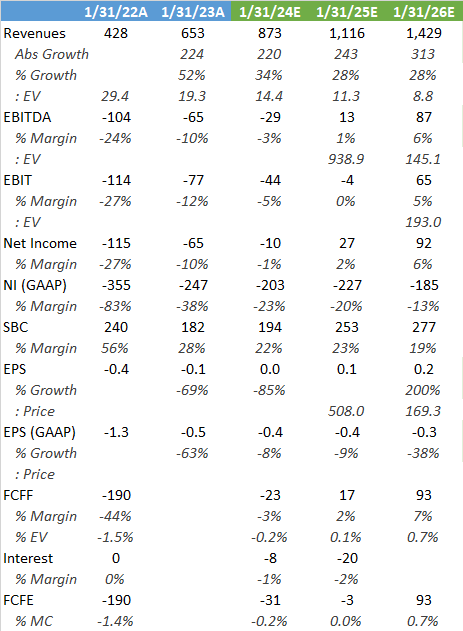 |  | 1/31/22A | 1/31/23A | 1/31/24E | 1/31/25E | 1/31/26E |
|---|---|---|---|---|---|
| Revenues | 428 | 653 | 873 | 1,116 | 1,429 |
| Abs Growth |  | 224 | 220 | 243 | 313 |
| % Growth |  | 52% | 34% | 28% | 28% |
| : EV | 29.4 | 19.3 | 14.4 | 11.3 | 8.8 |
| EBITDA | -104 | -65 | -29 | 13 | 87 |
| % Margin | -24% | -10% | -3% | 1% | 6% |
| : EV |  |  |  | 938.9 | 145.1 |
| EBIT | -114 | -77 | -44 | -4 | 65 |
| % Margin | -27% | -12% | -5% | 0% | 5% |
| : EV |  |  |  |  | 193.0 |
| Net Income | -115 | -65 | -10 | 27 | 92 |
| % Margin | -27% | -10% | -1% | 2% | 6% |
| NI (GAAP) | -355 | -247 | -203 | -227 | -185 |
| % Margin | -83% | -38% | -23% | -20% | -13% |
| SBC | 240 | 182 | 194 | 253 | 277 |
| % Margin | 56% | 28% | 22% | 23% | 19% |
| EPS | -0.4 | -0.1 | 0.0 | 0.1 | 0.2 |
| % Growth |  | -69% | -85% |  | 200% |
| : Price |  |  |  | 508.0 | 169.3 |
| EPS (GAAP) | -1.3 | -0.5 | -0.4 | -0.4 | -0.3 |
| % Growth |  | -63% | -8% | -9% | -38% |
| : Price |  |  |  |  |  |
| FCFF | -190 |  | -23 | 17 | 93 |
| % Margin | -44% |  | -3% | 2% | 7% |
| % EV | -1.5% |  | -0.2% | 0.1% | 0.7% |
| Interest | 0 |  | -8 | -20 |  |
| % Margin | 0% |  | -1% | -2% |  |
| FCFE | -190 |  | -31 | -3 | 93 |
| % MC | -1.4% |  | -0.2% | 0.0% | 0.7% |